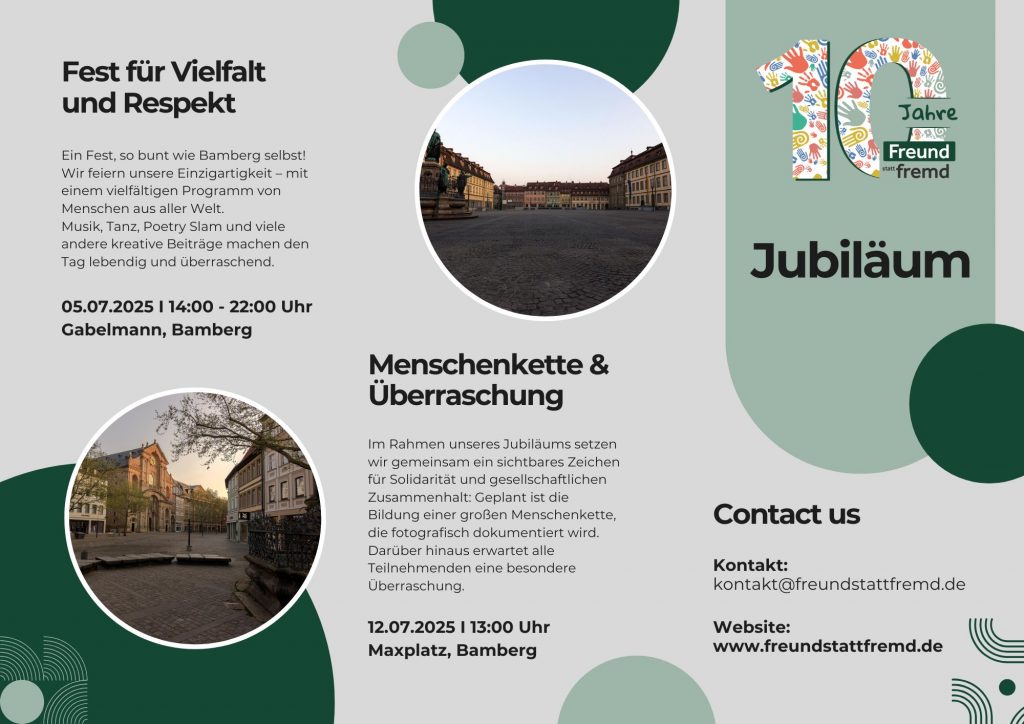 Fest für Vielfalt und Respekt

Ein Fest, so bunt wie Bamberg selbst! Wir feiern unsere Einzigartigkeit – mit einem vielfältigen Programm von Menschen aus aller Welt.
Musik, Tanz, Poetry Slam und viele andere kreative Beiträge machen den Tag lebendig und überraschend.

05.07.2025 I 14:00 - 22:00 Uhr
Gabelmann, Bamberg

Menschenkette & Überraschung

Im Rahmen unseres Jubiläums setzen wir gemeinsam ein sichtbares Zeichen für Solidarität und gesellschaftlichen Zusammenhalt: Geplant ist die Bildung einer großen Menschenkette, die fotografisch dokumentiert wird. Darüber hinaus erwartet alle Teilnehmenden eine besondere Überraschung.

12.07.2025 I 13:00 Uhr
Maxplatz, Bamberg

10 Jahre
Freund statt fremd

Jubiläum

Contact us

Kontakt:
kontakt@freundstattfremd.de

Website:
www.freundstattfremd.de